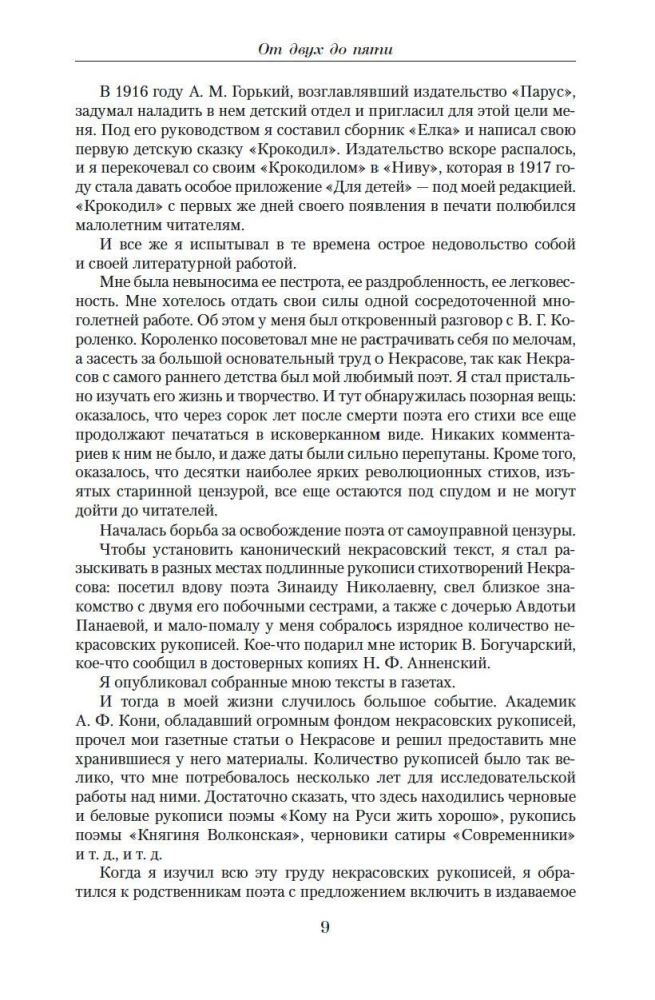 От двух до пяти

В 1916 году А. М. Горький, возглавлявший издательство «Парус», задумал наладить в нем детский отдел и пригласил для этой цели меня. Под его руководством я составил сборник «Елка» и написал свою первую детскую сказку «Крокодил». Издательство вскоре распалось, и я перекочевал со своим «Крокодилом» в «Ниву», которая в 1917 году стала давать особое приложение «Для детей» — под моей редакцией. «Крокодил» с первых же дней своего появления в печати полюбился малолетним читателям.

И все же я испытывал в те времена острое недовольство собой и своей литературной работой.

Мне была невыносима ее пестрота, ее раздробленность, ее легковесность. Мне хотелось отдать свои силы одной сосредоточенной многолетней работе. Об этом у меня был откровенный разговор с В. Г. Короленко. Короленко посоветовал мне не растрачивать себя по мелочам, а засесть за большой основательный труд о Некрасове, так как Некрасов с самого раннего детства был мой любимый поэт. Я стал пристально изучать его жизнь и творчество. И тут обнаружилась позорная вещь: оказалось, что через сорок лет после смерти поэта его стихи все еще продолжают печататься в исковерканном виде. Никаких комментариев к ним не было, и даже даты были сильно перепутаны. Кроме того, оказалось, что десятки наиболее ярких революционных стихов, изъятых старинной цензурой, все еще остаются под спудом и не могут дойти до читателей.

Началась борьба за освобождение поэта от самоуправной цензуры.

Чтобы установить канонический некрасовский текст, я стал разыскивать в разных местах подлинные рукописи стихотворений Некрасова: посетил вдову поэта Зинаиду Николаевну, свел близкое знакомство с двумя его побочными сестрами, а также с дочерью Авдотьи Панаевой, и мало-помалу у меня собралось изрядное количество некрасовских рукописей. Кое-что подарил мне историк В. Богучарский, кое-что сообщил в достоверных копиях Н. Ф. Анненский.

Я опубликовал собранные мною тексты в газетах.

И тогда в моей жизни случилось большое событие. Академик А. Ф. Кони, обладавший огромным фондом некрасовских рукописей, прочел мои газетные статьи о Некрасове и решил предоставить мне хранившиеся у него материалы. Количество рукописей было так велико, что мне потребовалось несколько лет для исследовательской работы над ними. Достаточно сказать, что здесь находились черновые и беловые рукописи поэмы «Кому на Руси жить хорошо», рукопись поэмы «Княгиня Волконская», черновики сатиры «Современники» и т. д., и т. д.

Когда я изучил всю эту груду некрасовских рукописей, я обратился к родственникам поэта с предложением включить в издаваемое

9